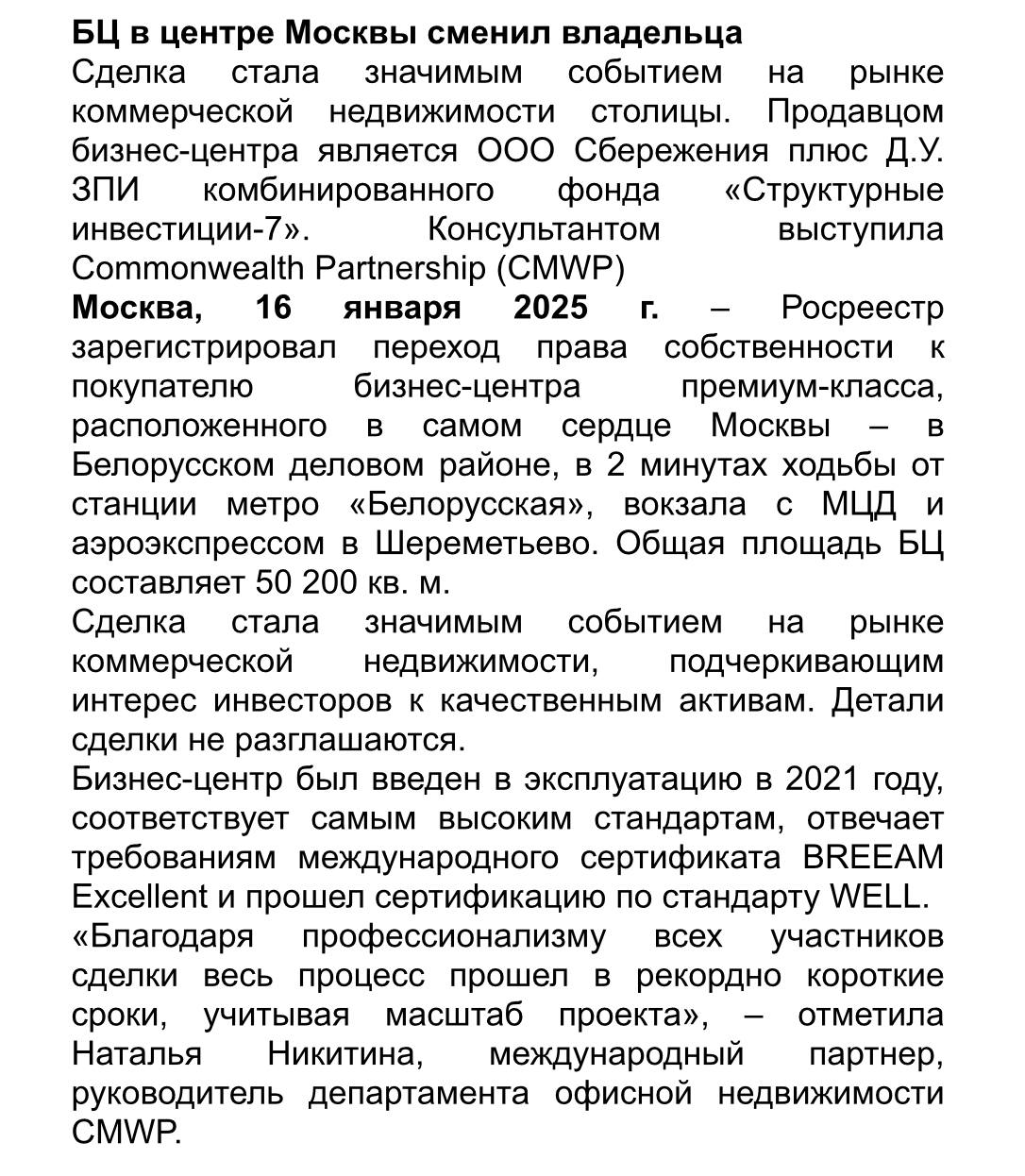 БЦ в центре Москвы сменил владельца

Сделка стала значимым событием на рынке коммерческой недвижимости столицы. Продавцом бизнес-центра является ООО Сбережения плюс Д.У. ЗПИ комбинированного фонда «Структурные инвестиции-7». Консультантом выступила Commonwealth Partnership (CMWP)

Москва, 16 января 2025 г. – Росреестр зарегистрировал переход права собственности к покупателю бизнес-центра премиум-класса, расположенного в самом сердце Москвы – в Белорусском деловом районе, в 2 минутах ходьбы от станции метро «Белорусская», вокзала с МЦД и аэроэкспрессом в Шереметьево. Общая площадь БЦ составляет 50 200 кв. м.

Сделка стала значимым событием на рынке коммерческой недвижимости, подчеркивающим интерес инвесторов к качественным активам. Детали сделки не разглашаются.

Бизнес-центр был введен в эксплуатацию в 2021 году, соответствует самым высоким стандартам, отвечает требованиям международного сертификата BREEAM Excellent и прошел сертификацию по стандарту WELL.

«Благодаря профессионализму всех участников сделки весь процесс прошел в рекордно короткие сроки, учитывая масштаб проекта», – отметила Наталья Никитина, международный партнер, руководитель департамента офисной недвижимости CMWP.